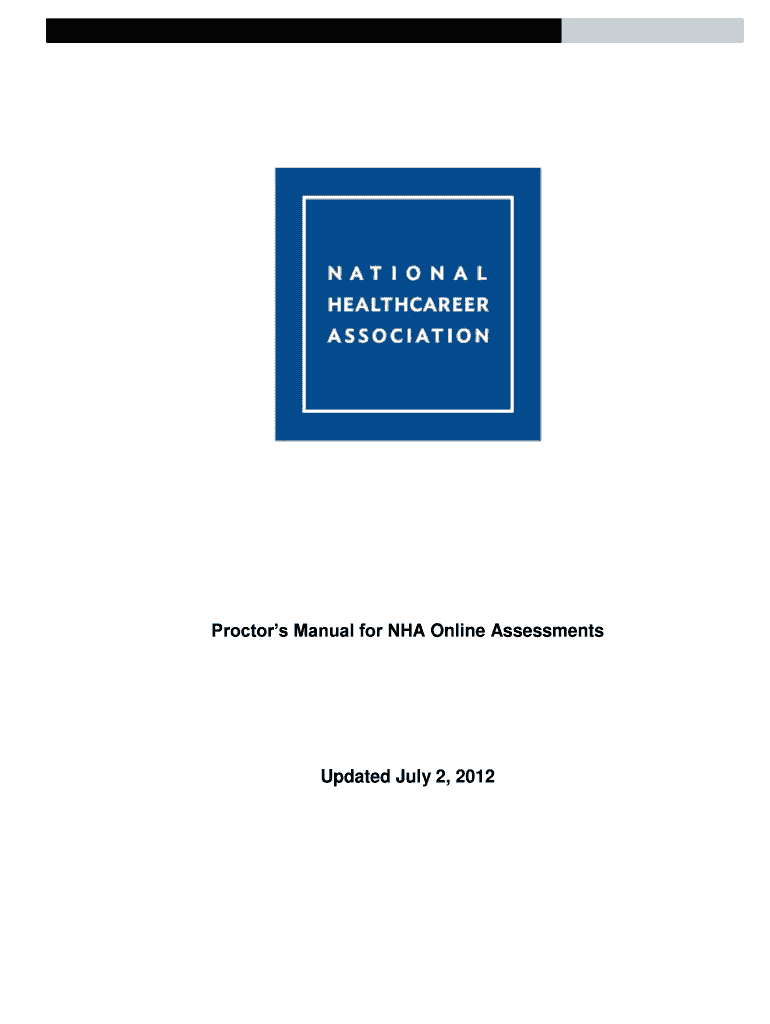 NATIONAL
HEALTHCAREER
ASSOCIATION

Proctor's Manual for NHA Online Assessments

Updated July 2, 2012